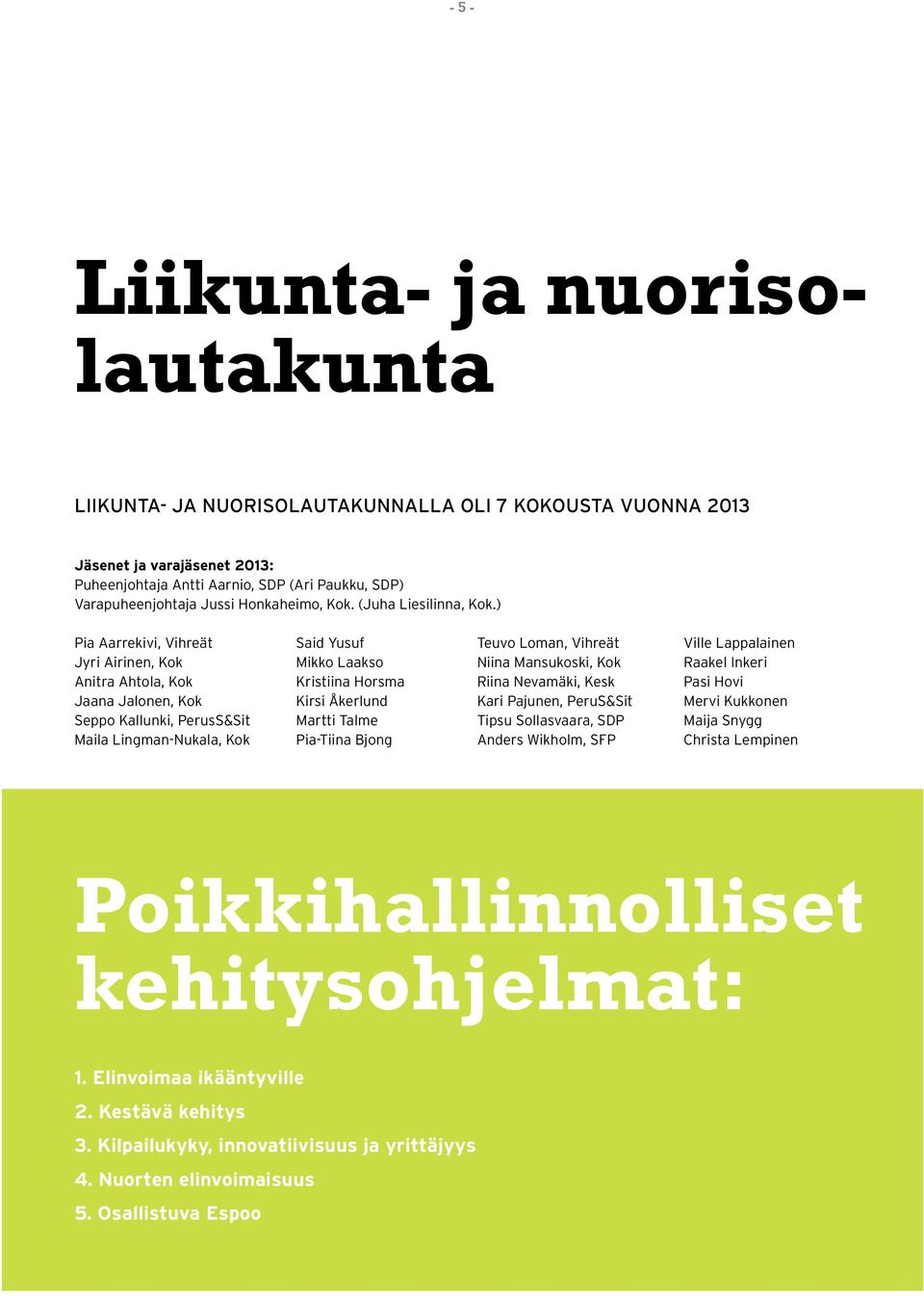 - 5 -

Liikunta- ja nuorisolautakunta

LIIKUNTA- JA NUORISOLAUTAKUNNALLA OLI 7 KOKOUSTA VUONNA 2013

Jäsenet ja varajäsenet 2013:
Puheenjohtaja Antti Aarnio, SDP (Ari Paukku, SDP)
Varapuheenjohtaja Jussi Honkaheimo, Kok. (Juha Liesilinna, Kok.)

Pia Aarrekivi, Vihreät
Jyri Airinen, Kok
Anitra Ahtola, Kok
Jaana Jalonen, Kok
Seppo Kallunki, PerusS&Sit
Maila Lingman-Nukala, Kok

Said Yusuf
Mikko Laakso
Kristiina Horsma
Kirsi Åkerlund
Martti Talme
Pia-Tiina Bjong

Teuvo Loman, Vihreät
Niina Mansukoski, Kok
Riina Nevamäki, Kesk
Kari Pajunen, PeruS&Sit
Tipsu Sollasvaara, SDP
Anders Wikholm, SFP

Ville Lappalainen
Raakel Inkeri
Pasi Hovi
Mervi Kukkonen
Maija Snygg
Christa Lempinen

Poikkihallinnolliset kehitysohjelmat:

1. Elinvoimaa ikääntyville
2. Kestävä kehitys
3. Kilpailukyky, innovatiivisuus ja yrittäjyys
4. Nuorten elinvoimaisuus
5. Osallistuva Espoo